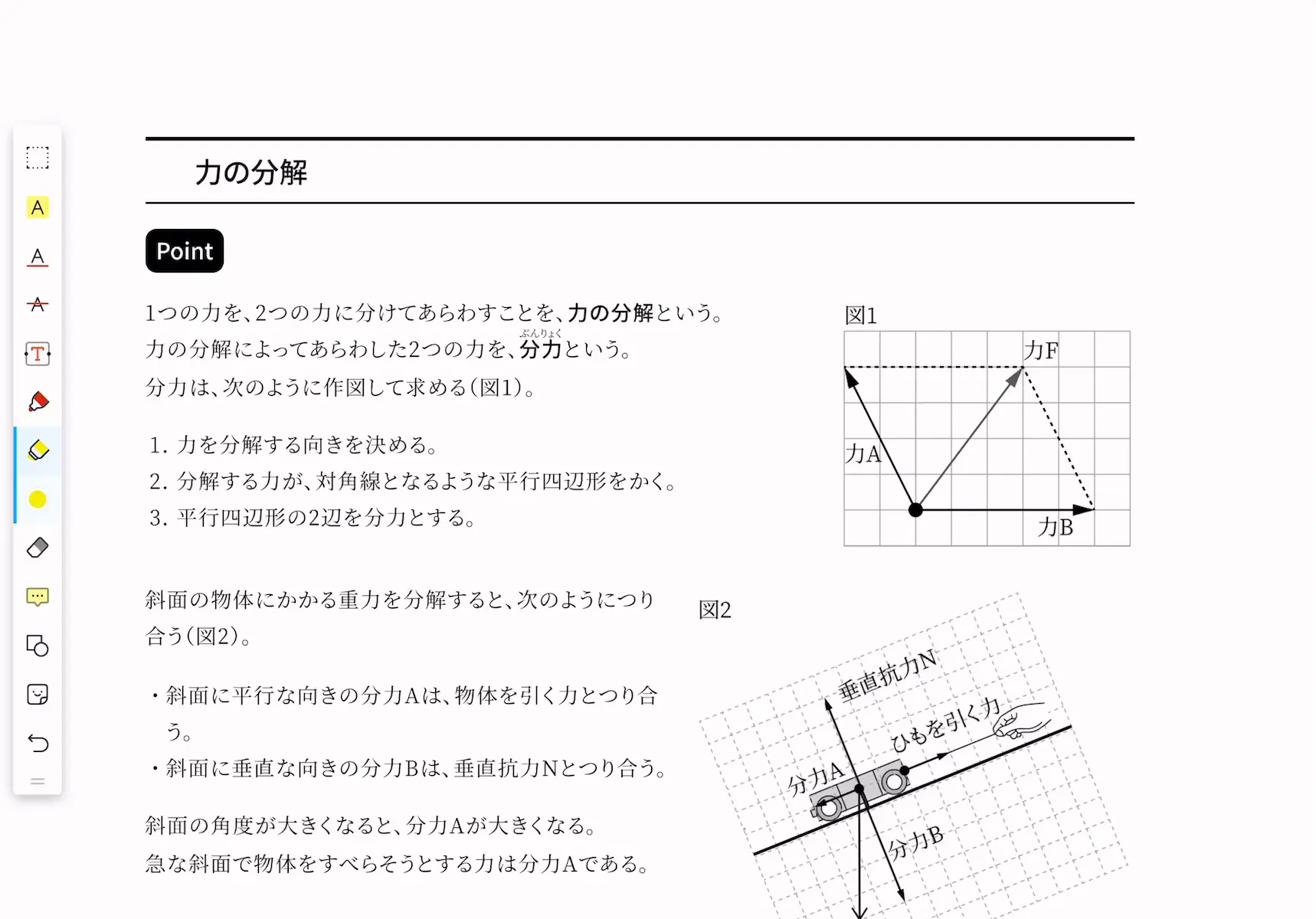 力の分解

Point

1つの力を、2つの力に分けてあらわすことを、力の分解という。
力の分解によってあらわした2つの力を、分力（ぶんりょく）という。
分力は、次のように作図して求める（図1）。

1. 力を分解する向きを決める。
2. 分解する力が、対角線となるような平行四辺形をかく。
3. 平行四辺形の2辺を分力とする。

図1

力F
力A
力B

斜面の物体にかかる重力を分解すると、次のようにつり合う（図2）。

・斜面に平行な向きの分力Aは、物体を引く力とつり合う。
・斜面に垂直な向きの分力Bは、垂直抗力Nとつり合う。

斜面の角度が大きくなると、分力Aが大きくなる。
急な斜面で物体をすべらそうとする力は分力Aである。

図2

垂直抗力N
ひもを引く力
分力A
分力B